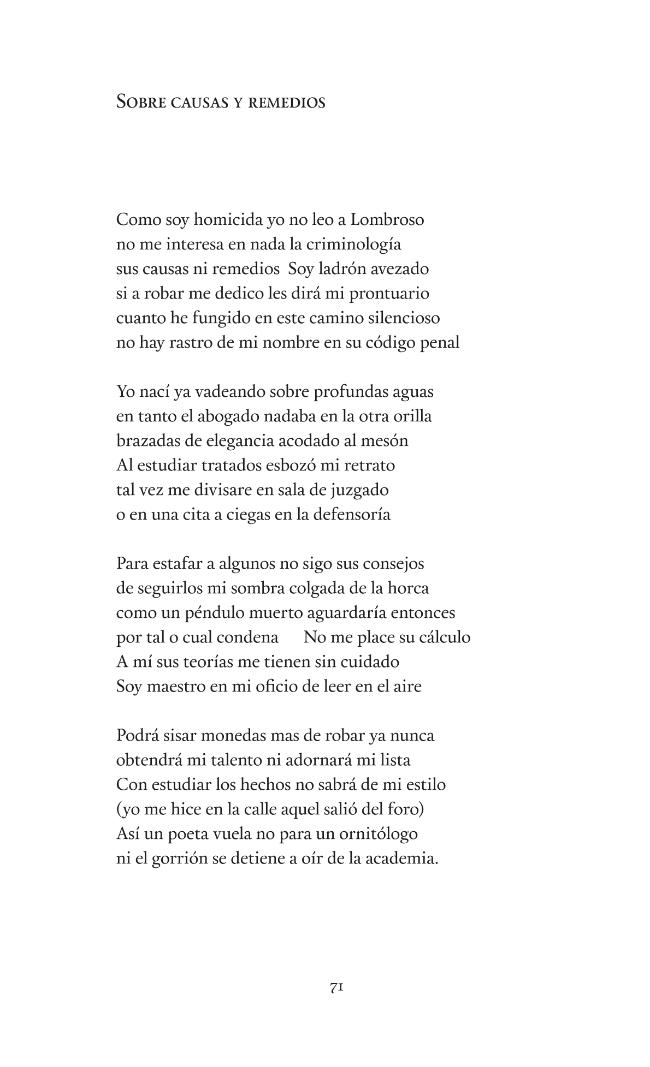 Sobre causas y remedios

Como soy homicida yo no leo a Lombroso
no me interesa en nada la criminología
sus causas ni remedios Soy ladrón avezado
si a robar me dedico les dirá mi prontuario
cuanto he fungido en este camino silencioso
no hay rastro de mi nombre en su código penal

Yo nací ya vadeando sobre profundas aguas
en tanto el abogado nadaba en la otra orilla
brazadas de elegancia acodado al mesón
Al estudiar tratados esbozó mi retrato
tal vez me divisare en sala de juzgado
o en una cita a ciegas en la defensoría

Para estafar a algunos no sigo sus consejos
de seguirlos mi sombra colgada de la horca
como un péndulo muerto aguardaría entonces
por tal o cual condena No me place su cálculo
A mí sus teorías me tienen sin cuidado
Soy maestro en mi oficio de leer en el aire

Podrá sisar monedas mas de robar ya nunca
obtendrá mi talento ni adornará mi lista
Con estudiar los hechos no sabrá de mi estilo
(yo me hice en la calle aquel salió del foro)
Así un poeta vuela no para un ornitólogo
ni el gorrión se detiene a oír de la academia.

71